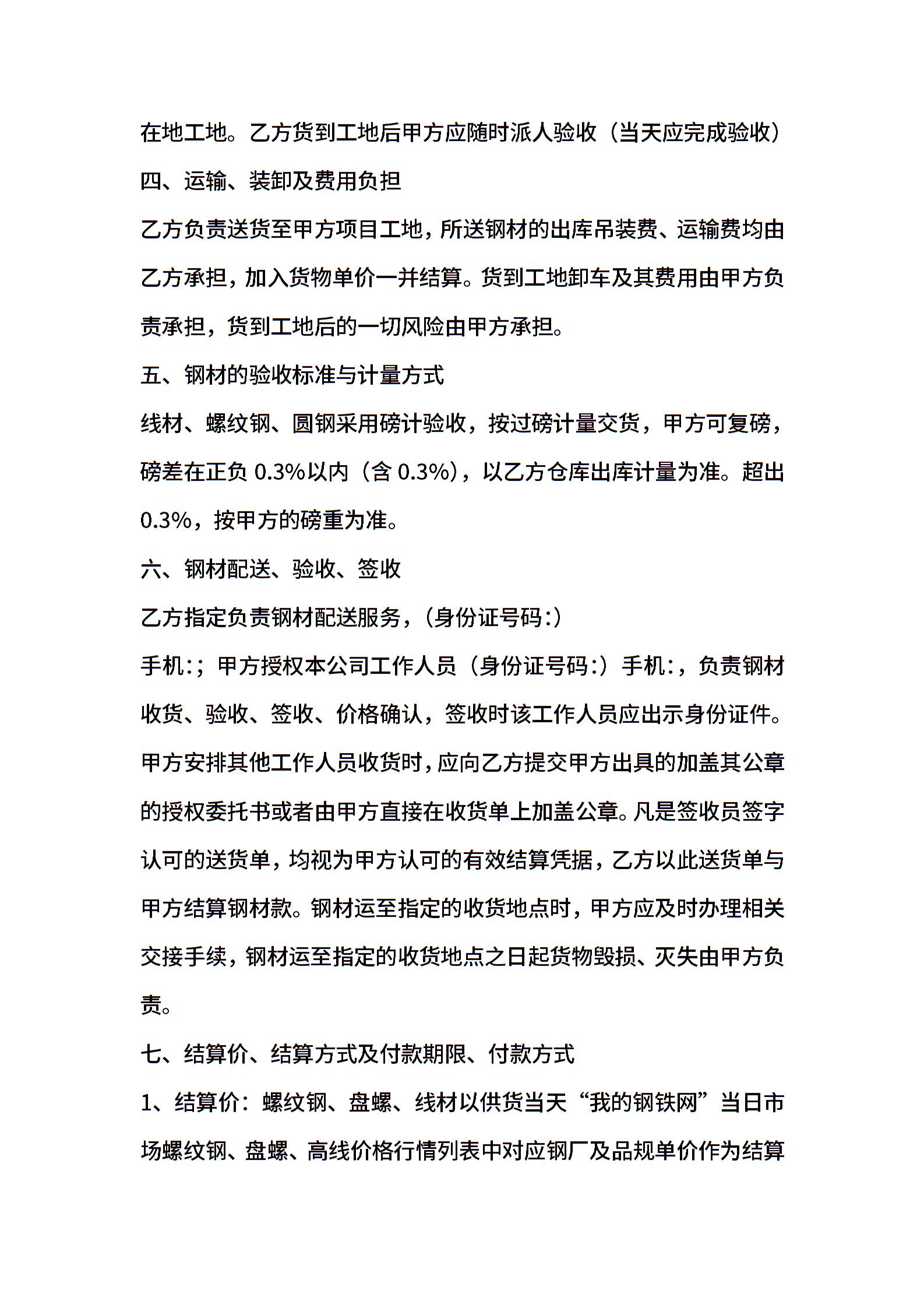 在地工地。乙方货到工地后甲方应随时派人验收（当天应完成验收）

四、运输、装卸及费用负担

乙方负责送货至甲方项目工地，所送钢材的出库吊装费、运输费均由乙方承担，加入货物单价一并结算。货到工地卸车及其费用由甲方负责承担，货到工地后的一切风险由甲方承担。

五、钢材的验收标准与计量方式

线材、螺纹钢、圆钢采用磅计验收，按过磅计量交货，甲方可复磅，磅差在正负 0.3%以内（含 0.3%），以乙方仓库出库计量为准。超出 0.3%，按甲方的磅重为准。

六、钢材配送、验收、签收

乙方指定负责钢材配送服务，（身份证号码:）

手机:；甲方授权本公司工作人员（身份证号码:）手机:，负责钢材收货、验收、签收、价格确认，签收时该工作人员应出示身份证件。甲方安排其他工作人员收货时，应向乙方提交甲方出具的加盖其公章的授权委托书或者由甲方直接在收货单上加盖公章。凡是签收员签字认可的送货单，均视为甲方认可的有效结算凭据，乙方以此送货单与甲方结算钢材款。钢材运至指定的收货地点时，甲方应及时办理相关交接手续，钢材运至指定的收货地点之日起货物毁损、灭失由甲方负责。

七、结算价、结算方式及付款期限、付款方式

1、结算价：螺纹钢、盘螺、线材以供货当天“我的钢铁网”当日市场螺纹钢、盘螺、高线价格行情列表中对应钢厂及品规单价作为结算